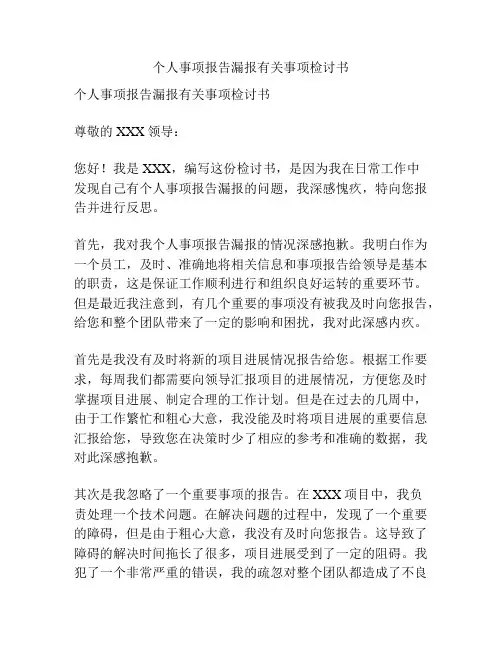 个人事项报告漏报有关事项检讨书

个人事项报告漏报有关事项检讨书

尊敬的 XXX 领导：

您好！我是 XXX，编写这份检讨书，是因为我在日常工作中发现自己有个人事项报告漏报的问题，我深感愧疚，特向您报告并进行反思。

首先，我对我个人事项报告漏报的情况深感抱歉。我明白作为一个员工，及时、准确地将相关信息和事项报告给领导是基本的职责，这是保证工作顺利进行和组织良好运转的重要环节。但是最近我注意到，有几个重要的事项没有被我及时向您报告，给您和整个团队带来了一定的影响和困扰，我对此深感内疚。

首先是我没有及时将新的项目进展情况报告给您。根据工作要求，每周我们都需要向领导汇报项目的进展情况，方便您及时掌握项目进展、制定合理的工作计划。但是在过去的几周中，由于工作繁忙和粗心大意，我没能及时将项目进展的重要信息汇报给您，导致您在决策时少了相应的参考和准确的数据，我对此深感抱歉。

其次是我忽略了一个重要事项的报告。在 XXX 项目中，我负责处理一个技术问题。在解决问题的过程中，发现了一个重要的障碍，但是由于粗心大意，我没有及时向您报告。这导致了障碍的解决时间拖长了很多，项目进展受到了一定的阻碍。我犯了一个非常严重的错误，我的疏忽对整个团队都造成了不良